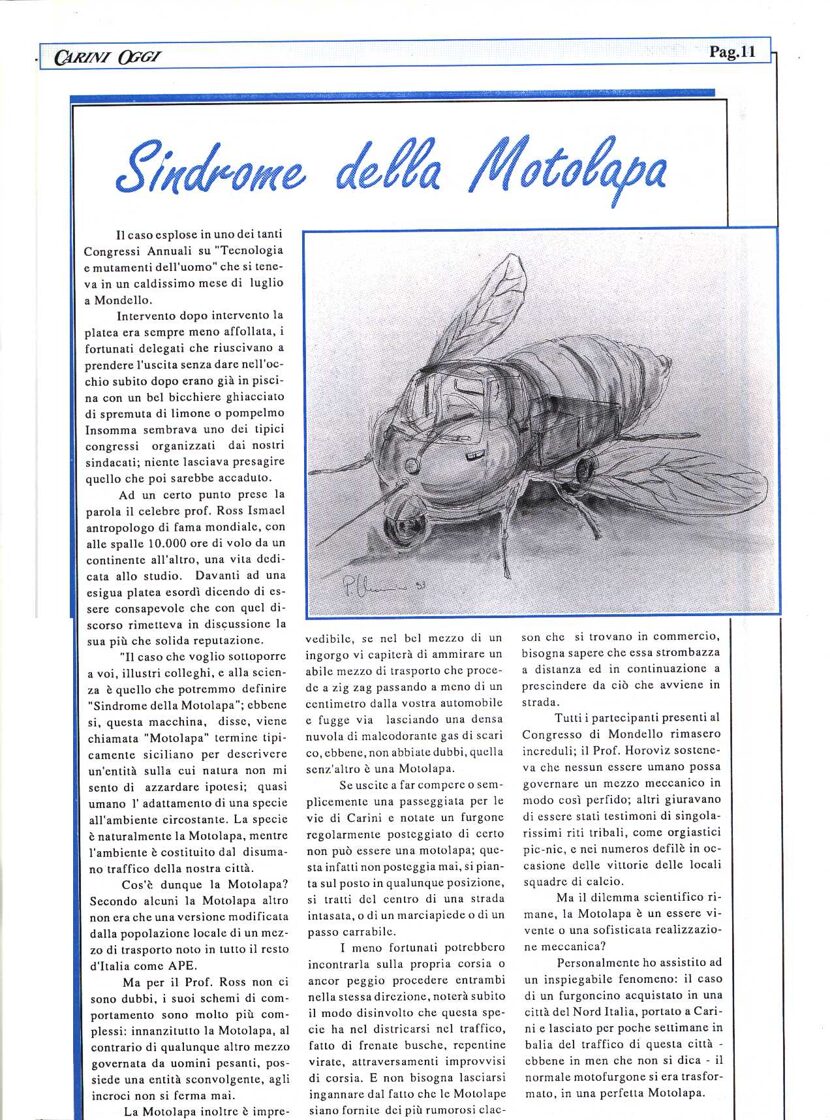 CARINI OGGI

Pag.11

Sindrome della Motolapa

Il caso esplose in uno dei tanti Congressi Annuali su "Tecnologia e mutamenti dell'uomo" che si teneva in un caldissimo mese di luglio a Mondello.

Intervento dopo intervento la platea era sempre meno affollata, i fortunati delegati che riuscivano a prendere l'uscita senza dare nell'occhio subito dopo erano già in piscina con un bel bicchiere ghiacciato di spremuta di limone o pompelmo Insomma sembrava uno dei tipici congressi organizzati dai nostri sindacati; niente lasciava presagire quello che poi sarebbe accaduto.

Ad un certo punto prese la parola il celebre prof. Ross Ismael antropologo di fama mondiale, con alle spalle 10.000 ore di volo da un continente all'altro, una vita dedicata allo studio. Davanti ad una esigua platea esordì dicendo di essere consapevole che con quel discorso rimetteva in discussione la sua più che solida reputazione.

"Il caso che voglio sottoporre a voi, illustri colleghi, e alla scienza è quello che potremmo definire "Sindrome della Motolapa"; ebbene si, questa macchina, disse, viene chiamata "Motolapa" termine tipicamente siciliano per descrivere un'entità sulla cui natura non mi sento di azzardare ipotesi; quasi umano l' adattamento di una specie all'ambiente circostante. La specie è naturalmente la Motolapa, mentre l'ambiente è costituito dal disumano traffico della nostra città.

Cos'è dunque la Motolapa? Secondo alcuni la Motolapa altro non era che una versione modificata dalla popolazione locale di un mezzo di trasporto noto in tutto il resto d'Italia come APE.

Ma per il Prof. Ross non ci sono dubbi, i suoi schemi di comportamento sono molto più complessi: innanzitutto la Motolapa, al contrario di qualunque altro mezzo governata da uomini pesanti, possiede una entità sconvolgente, agli incroci non si ferma mai.

La Motolapa inoltre è imprevedibile, se nel bel mezzo di un ingorgo vi capiterà di ammirare un abile mezzo di trasporto che procede a zig zag passando a meno di un centimetro dalla vostra automobile e fugge via lasciando una densa nuvola di maleodorante gas di scarico, ebbene, non abbiate dubbi, quella senz'altro è una Motolapa.

Se uscite a far compere o semplicemente una passeggiata per le vie di Carini e notate un furgone regolarmente posteggiato di certo non può essere una motolapa; questa infatti non posteggia mai, si pianta sul posto in qualunque posizione, si tratti del centro di una strada intasata, o di un marciapiede o di un passo carrabile.

I meno fortunati potrebbero incontrarla sulla propria corsia o ancor peggio procedere entrambi nella stessa direzione, noterà subito il modo disinvolto che questa specie ha nel districarsi nel traffico, fatto di frenate busche, repentine virate, attraversamenti improvvisi di corsia. E non bisogna lasciarsi ingannare dal fatto che le Motolape siano fornite dei più rumorosi clacson che si trovano in commercio, bisogna sapere che essa strombazza a distanza ed in continuazione a prescindere da ciò che avviene in strada.

Tutti i partecipanti presenti al Congresso di Mondello rimasero increduli; il Prof. Horoviz sosteneva che nessun essere umano possa governare un mezzo meccanico in modo così perfido; altri giuravano di essere stati testimoni di singolarissimi riti tribali, come orgiastici pic-nic, e nei numeros defilè in occasione delle vittorie delle locali squadre di calcio.

Ma il dilemma scientifico rimane, la Motolapa è un essere vivente o una sofisticata realizzazione meccanica?

Personalmente ho assistito ad un inspiegabile fenomeno: il caso di un furgoncino acquistato in una città del Nord Italia, portato a Carini e lasciato per poche settimane in balia del traffico di questa città - ebbene in men che non si dica - il normale motofurgone si era trasformato, in una perfetta Motolapa.